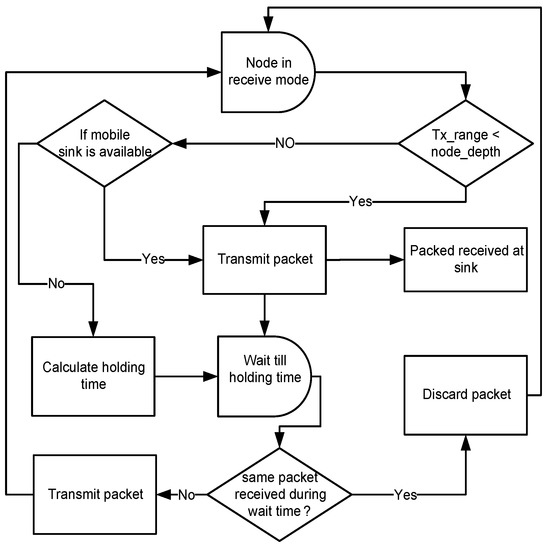 Node in receive mode

If mobile sink is available

NO

Tx_range < node_depth

Yes

Yes

Transmit packet

Packed received at sink

No

Calculate holding time

Wait till holding time

Discard packet

Transmit packet

No

same packet received during wait time ?

Yes